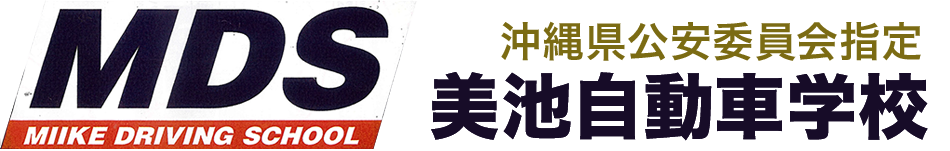 MDS
MIIKE DRIVING SCHOOL

沖縄県公安委員会指定
美池自動車学校